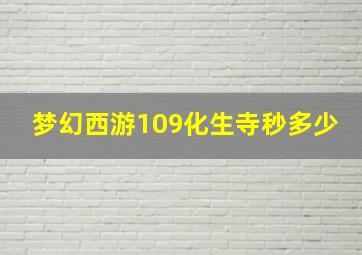 梦幻西游109化生寺秒多少